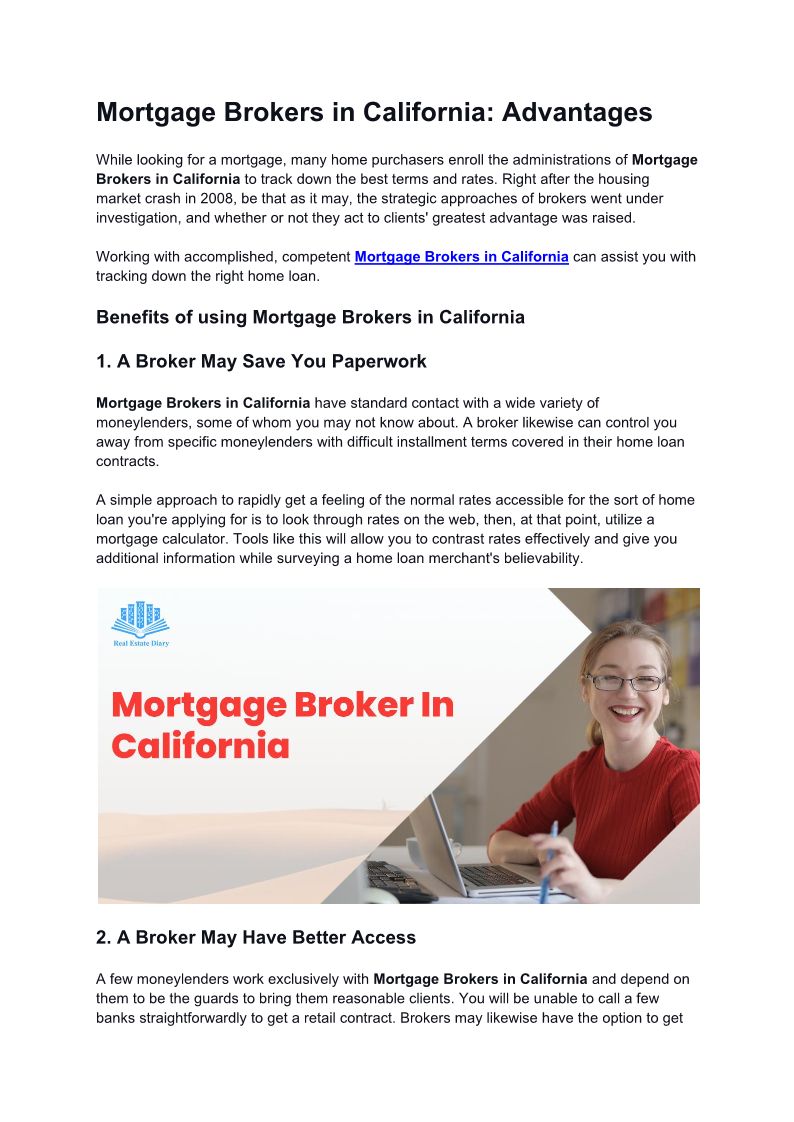 Mortgage Brokers in California: Advantages

While looking for a mortgage, many home purchasers enroll the administrations of Mortgage Brokers in California to track down the best terms and rates. Right after the housing market crash in 2008, be that as it may, the strategic approaches of brokers went under investigation, and whether or not they act to clients' greatest advantage was raised.

Working with accomplished, competent Mortgage Brokers in California can assist you with tracking down the right home loan.

Benefits of using Mortgage Brokers in California

1. A Broker May Save You Paperwork

Mortgage Brokers in California have standard contact with a wide variety of moneylenders, some of whom you may not know about. A broker likewise can control you away from specific moneylenders with difficult installment terms covered in their home loan contracts.

A simple approach to rapidly get a feeling of the normal rates accessible for the sort of home loan you're applying for is to look through rates on the web, then, at that point, utilize a mortgage calculator. Tools like this will allow you to contrast rates effectively and give you additional information while surveying a home loan merchant's believability.

Real Estate Diary

Mortgage Broker In California

2. A Broker May Have Better Access

A few moneylenders work exclusively with Mortgage Brokers in California and depend on them to be the guards to bring them reasonable clients. You will be unable to call a few banks straightforwardly to get a retail contract. Brokers may likewise have the option to get